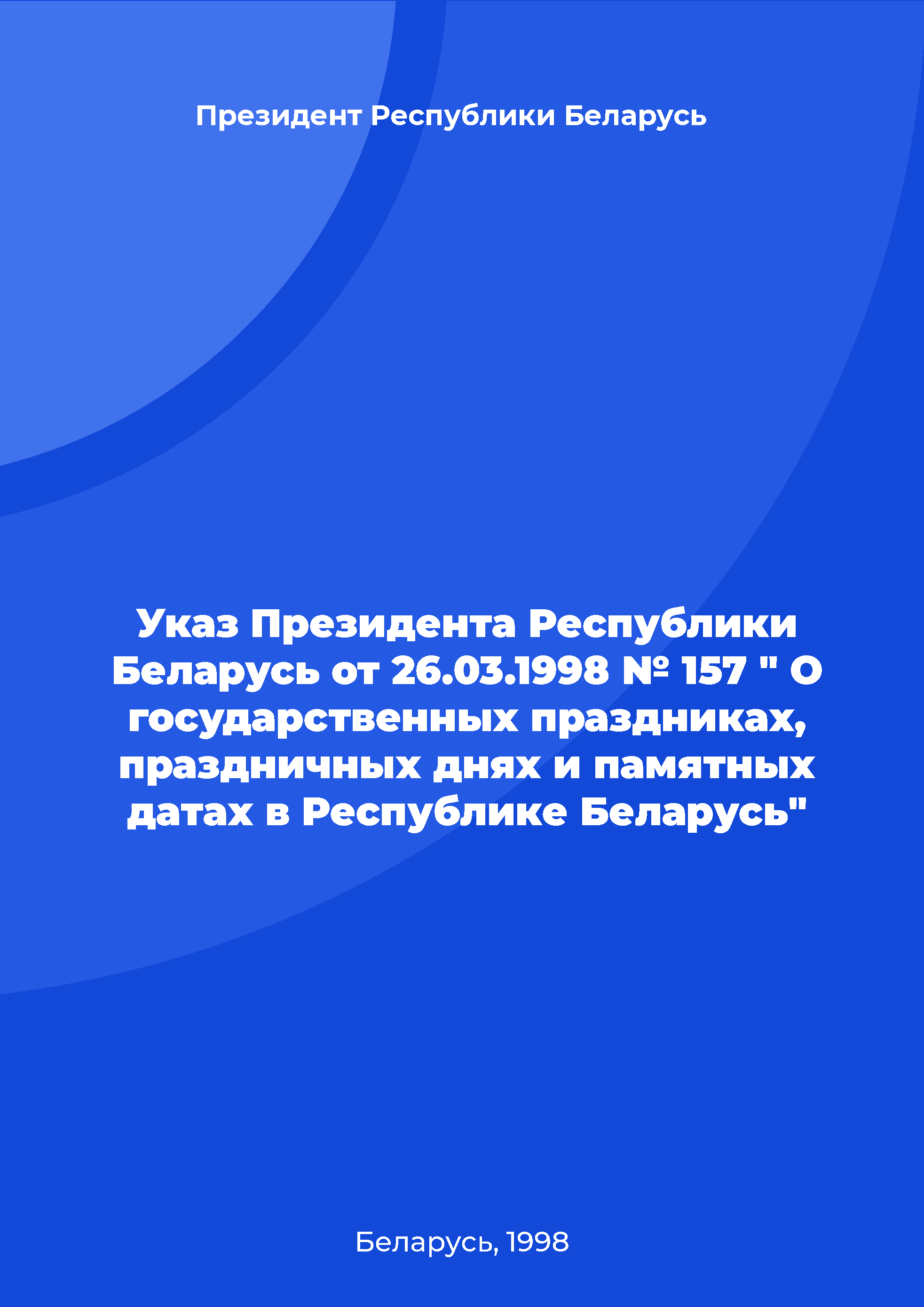 Президент Республики Беларусь

Указ Президента Республики Беларусь от 26.03.1998 № 157 " О государственных праздниках, праздничных днях и памятных датах в Республике Беларусь"

Беларусь, 1998